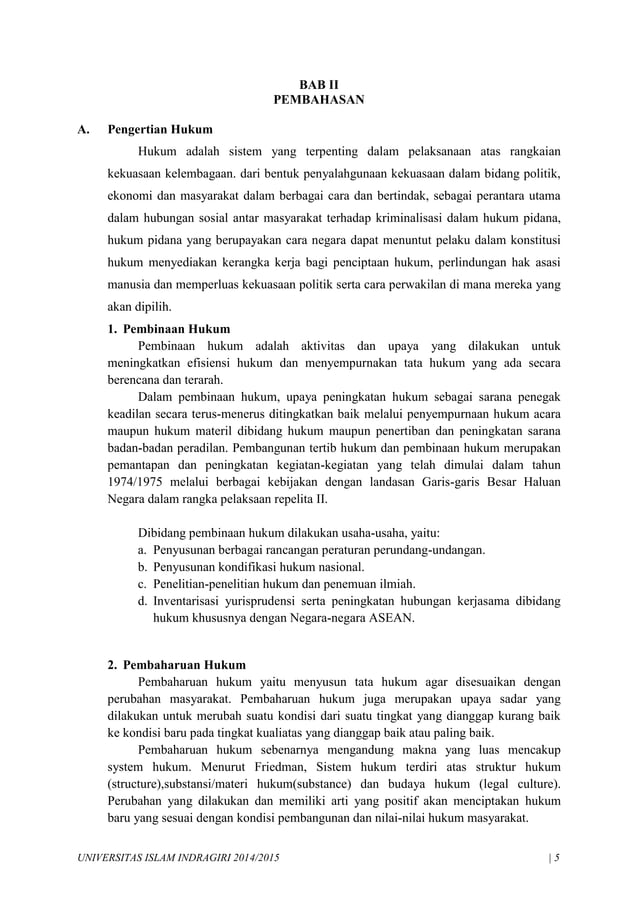 BAB II
PEMBAHASAN

A. Pengertian Hukum

Hukum adalah sistem yang terpenting dalam pelaksanaan atas rangkaian kekuasaan kelembagaan. dari bentuk penyalahgunaan kekuasaan dalam bidang politik, ekonomi dan masyarakat dalam berbagai cara dan bertindak, sebagai perantara utama dalam hubungan sosial antar masyarakat terhadap kriminalisasi dalam hukum pidana, hukum pidana yang berupayakan cara negara dapat menuntut pelaku dalam konstitusi hukum menyediakan kerangka kerja bagi penciptaan hukum, perlindungan hak asasi manusia dan memperluas kekuasaan politik serta cara perwakilan di mana mereka yang akan dipilih.

1. Pembinaan Hukum

Pembinaan hukum adalah aktivitas dan upaya yang dilakukan untuk meningkatkan efisiensi hukum dan menyempurnakan tata hukum yang ada secara berencana dan terarah.

Dalam pembinaan hukum, upaya peningkatan hukum sebagai sarana penegak keadilan secara terus-menerus ditingkatkan baik melalui penyempurnaan hukum acara maupun hukum materil dibidang hukum maupun penertiban dan peningkatan sarana badan-badan peradilan. Pembangunan tertib hukum dan pembinaan hukum merupakan pemantapan dan peningkatan kegiatan-kegiatan yang telah dimulai dalam tahun 1974/1975 melalui berbagai kebijakan dengan landasan Garis-garis Besar Haluan Negara dalam rangka pelaksaan repelita II.

Dibidang pembinaan hukum dilakukan usaha-usaha, yaitu:
a. Penyusunan berbagai rancangan peraturan perundang-undangan.
b. Penyusunan kondifikasi hukum nasional.
c. Penelitian-penelitian hukum dan penemuan ilmiah.
d. Inventarisasi yurisprudensi serta peningkatan hubungan kerjasama dibidang hukum khususnya dengan Negara-negara ASEAN.

2. Pembaharuan Hukum

Pembaharuan hukum yaitu menyusun tata hukum agar disesuaikan dengan perubahan masyarakat. Pembaharuan hukum juga merupakan upaya sadar yang dilakukan untuk merubah suatu kondisi dari suatu tingkat yang dianggap kurang baik ke kondisi baru pada tingkat kualiatas yang dianggap baik atau paling baik.

Pembaharuan hukum sebenarnya mengandung makna yang luas mencakup system hukum. Menurut Friedman, Sistem hukum terdiri atas struktur hukum (structure),substansi/materi hukum(substance) dan budaya hukum (legal culture). Perubahan yang dilakukan dan memiliki arti yang positif akan menciptakan hukum baru yang sesuai dengan kondisi pembangunan dan nilai-nilai hukum masyarakat.

UNIVERSITAS ISLAM INDRAGIRI 2014/2015 | 5